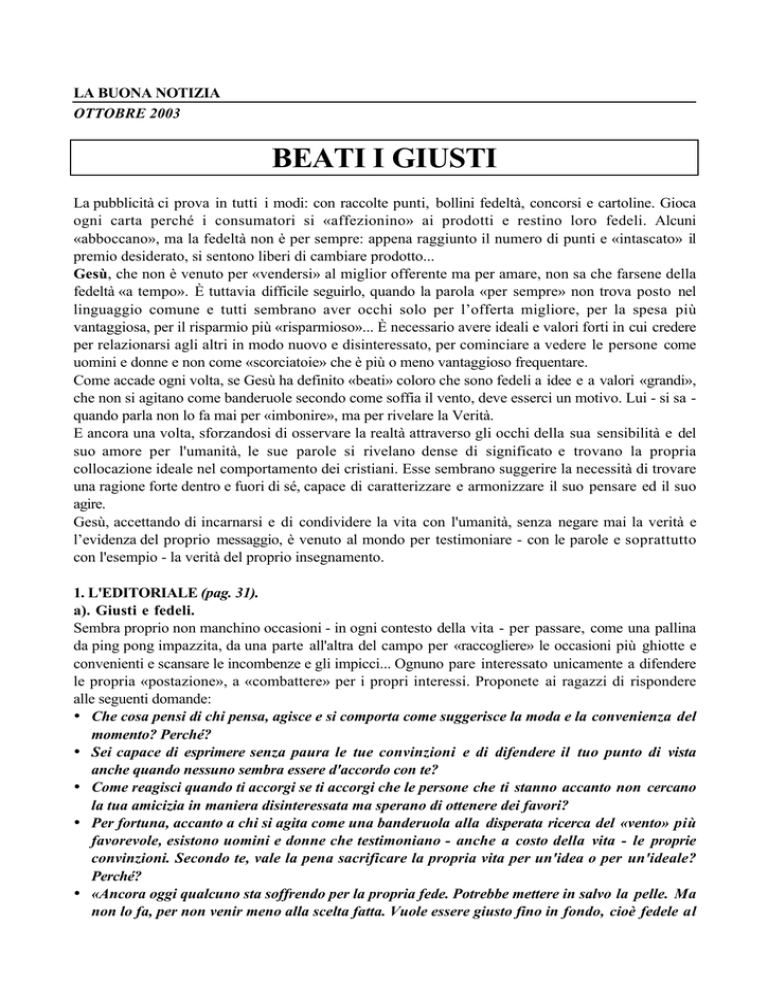 LA BUONA NOTIZIA
OTTOBRE 2003

BEATI I GIUSTI

La pubblicità ci prova in tutti i modi: con raccolte punti, bollini fedeltà, concorsi e cartoline. Gioca ogni carta perché i consumatori si «affezionino» ai prodotti e restino loro fedeli. Alcuni «abboccano», ma la fedeltà non è per sempre: appena raggiunto il numero di punti e «intascato» il premio desiderato, si sentono liberi di cambiare prodotto...
Gesù, che non è venuto per «vendersi» al miglior offerente ma per amare, non sa che farsene della fedeltà «a tempo». È tuttavia difficile seguirlo, quando la parola «per sempre» non trova posto nel linguaggio comune e tutti sembrano aver occhi solo per l'offerta migliore, per la spesa più vantaggiosa, per il risparmio più «risparmioso»... È necessario avere ideali e valori forti in cui credere per relazionarsi agli altri in modo nuovo e disinteressato, per cominciare a vedere le persone come uomini e donne e non come «scorciatoie» che è più o meno vantaggioso frequentare.
Come accade ogni volta, se Gesù ha definito «beati» coloro che sono fedeli a idee e a valori «grandi», che non si agitano come banderuole secondo come soffia il vento, deve esserci un motivo. Lui - si sa - quando parla non lo fa mai per «imbonire», ma per rivelare la Verità.
E ancora una volta, sforzandosi di osservare la realtà attraverso gli occhi della sua sensibilità e del suo amore per l'umanità, le sue parole si rivelano dense di significato e trovano la propria collocazione ideale nel comportamento dei cristiani. Esse sembrano suggerire la necessità di trovare una ragione forte dentro e fuori di sé, capace di caratterizzare e armonizzare il suo pensare ed il suo agire.
Gesù, accettando di incarnarsi e di condividere la vita con l'umanità, senza negare mai la verità e l'evidenza del proprio messaggio, è venuto al mondo per testimoniare - con le parole e soprattutto con l'esempio - la verità del proprio insegnamento.

1. L'EDITORIALE (pag. 31).
a). Giusti e fedeli.
Sembra proprio non manchino occasioni - in ogni contesto della vita - per passare, come una pallina da ping pong impazzita, da una parte all'altra del campo per «raccogliere» le occasioni più ghiotte e convenienti e scansare le incombenze e gli impicci... Ognuno pare interessato unicamente a difendere le propria «postazione», a «combattere» per i propri interessi. Proponete ai ragazzi di rispondere alle seguenti domande:
• Che cosa pensi di chi pensa, agisce e si comporta come suggerisce la moda e la convenienza del momento? Perché?
• Sei capace di esprimere senza paura le tue convinzioni e di difendere il tuo punto di vista anche quando nessuno sembra essere d'accordo con te?
• Come reagisci quando ti accorgi se ti accorgi che le persone che ti stanno accanto non cercano la tua amicizia in maniera disinteressata ma sperano di ottenere dei favori?
• Per fortuna, accanto a chi si agita come una banderuola alla disperata ricerca del «vento» più favorevole, esistono uomini e donne che testimoniano - anche a costo della vita - le proprie convinzioni. Secondo te, vale la pena sacrificare la propria vita per un'idea o per un'ideale? Perché?
• «Ancora oggi qualcuno sta soffrendo per la propria fede. Potrebbe mettere in salvo la pelle. Ma non lo fa, per non venir meno alla scelta fatta. Vuole essere giusto fino in fondo, cioè fedele al